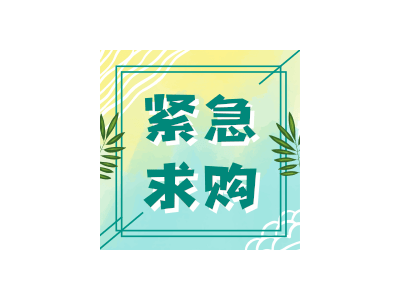 紧急
求购